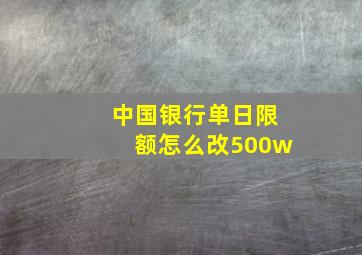 中国银行单日限额怎么改500w